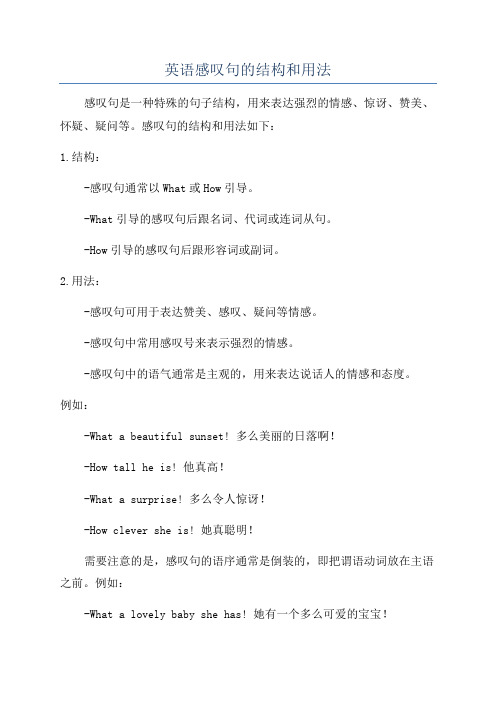 英语感叹句的结构和用法

感叹句是一种特殊的句子结构，用来表达强烈的情感、惊讶、赞美、怀疑、疑问等。感叹句的结构和用法如下：

1.结构：

-感叹句通常以What或How引导。

-What引导的感叹句后跟名词、代词或连词从句。

-How引导的感叹句后跟形容词或副词。

2.用法：

-感叹句可用于表达赞美、感叹、疑问等情感。

-感叹句中常用感叹号来表示强烈的情感。

-感叹句中的语气通常是主观的，用来表达说话人的情感和态度。

例如：

-What a beautiful sunset! 多么美丽的日落啊！

-How tall he is! 他真高！

-What a surprise! 多么令人惊讶！

-How clever she is! 她真聪明！

需要注意的是，感叹句的语序通常是倒装的，即把谓语动词放在主语之前。例如：

-What a lovely baby she has! 她有一个多么可爱的宝宝！